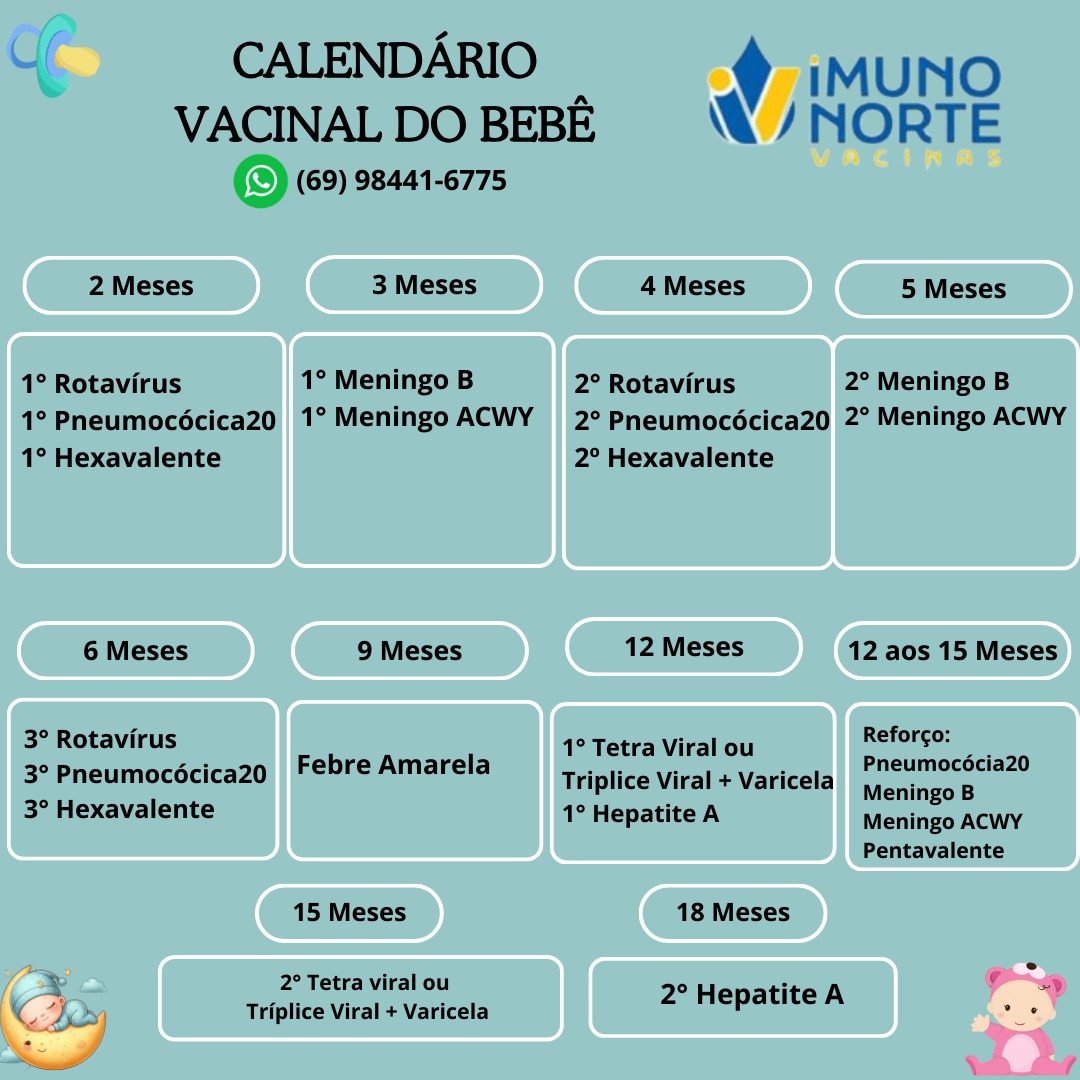 CALENDÁRIO
VACINAL DO BEBÊ
(69) 98441-6775

iMUNO NORTE
VACINAS

2 Meses
1° Rotavírus
1° Pneumocócica20
1° Hexavalente

3 Meses
1° Meningo B
1° Meningo ACWY

4 Meses
2° Rotavírus
2° Pneumocócica20
2º Hexavalente

5 Meses
2° Meningo B
2° Meningo ACWY

6 Meses
3° Rotavírus
3° Pneumocócica20
3° Hexavalente

9 Meses
Febre Amarela

12 Meses
1° Tetra Viral ou
Triplice Viral + Varicela
1° Hepatite A

12 aos 15 Meses
Reforço:
Pneumocócia20
Meningo B
Meningo ACWY
Pentavalente

15 Meses
2° Tetra viral ou
Tríplice Viral + Varicela

18 Meses
2° Hepatite A